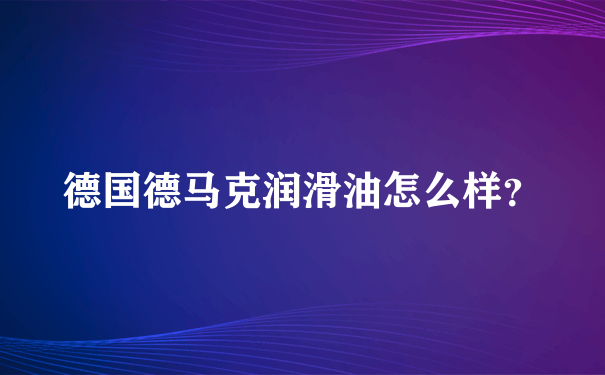 德国德马克润滑油怎么样?